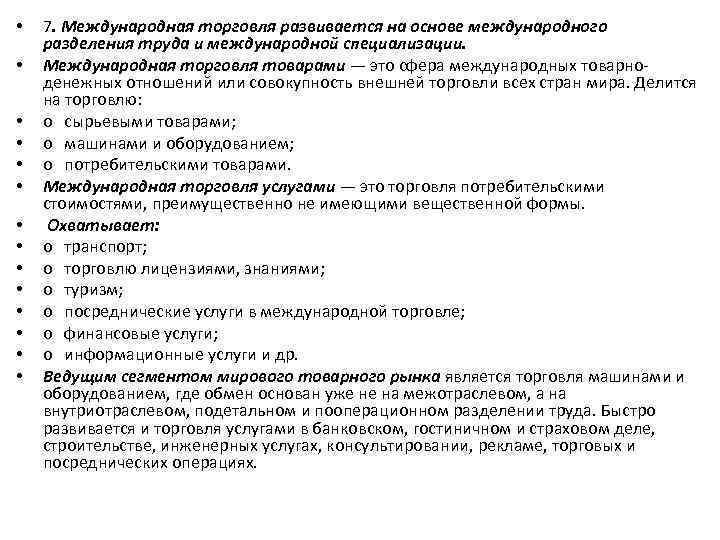 • 7. Международная торговля развивается на основе международного разделения труда и международной специализации.
• Международная торговля товарами — это сфера международных товарно-денежных отношений или совокупность внешней торговли всех стран мира. Делится на торговлю:
• o сырьевыми товарами;
• o машинами и оборудованием;
• o потребительскими товарами.
• Международная торговля услугами — это торговля потребительскими стоимостями, преимущественно не имеющими вещественной формы.
• Охватывает:
• o транспорт;
• o торговлю лицензиями, знаниями;
• o туризм;
• o посреднические услуги в международной торговле;
• o финансовые услуги;
• o информационные услуги и др.
• Ведущим сегментом мирового товарного рынка является торговля машинами и оборудованием, где обмен основан уже не на межотраслевом, а на внутриотраслевом, подетальном и пооперационном разделении труда. Быстро развивается и торговля услугами в банковском, гостиничном и страховом деле, строительстве, инженерных услугах, консультировании, рекламе, торговых и посреднических операциях.